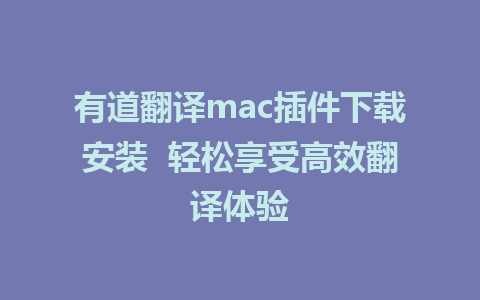 有道翻译mac插件下载安装 轻松享受高效翻译体验